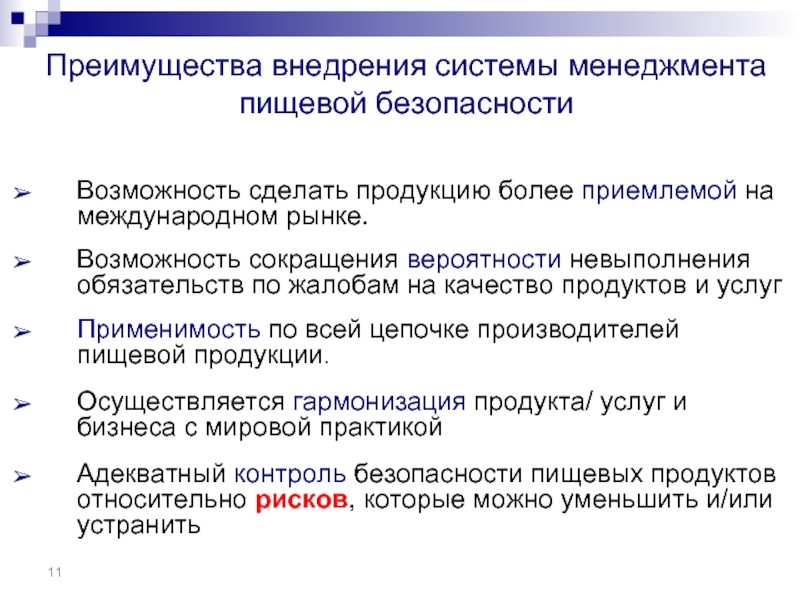 Преимущества внедрения системы менеджмента пищевой безопасности

➢ Возможность сделать продукцию более приемлемой на международном рынке.

➢ Возможность сокращения вероятности невыполнения обязательств по жалобам на качество продуктов и услуг

➢ Применимость по всей цепочке производителей пищевой продукции.

➢ Осуществляется гармонизация продукта/ услуг и бизнеса с мировой практикой

➢ Адекватный контроль безопасности пищевых продуктов относительно рисков, которые можно уменьшить и/или устранить

11